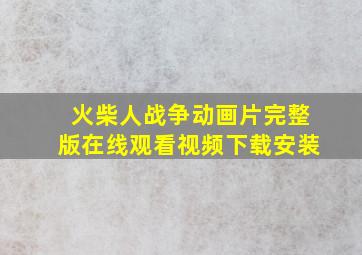 火柴人战争动画片完整版在线观看视频下载安装